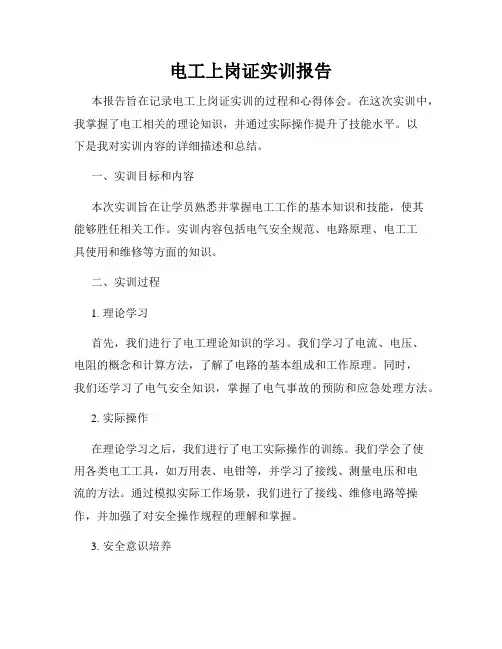 电工上岗证实训报告

本报告旨在记录电工上岗证实训的过程和心得体会。在这次实训中，我掌握了电工相关的理论知识，并通过实际操作提升了技能水平。以下是我对实训内容的详细描述和总结。

一、实训目标和内容

本次实训旨在让学员熟悉并掌握电工工作的基本知识和技能，使其能够胜任相关工作。实训内容包括电气安全规范、电路原理、电工工具使用和维修等方面的知识。

二、实训过程

1. 理论学习

首先，我们进行了电工理论知识的学习。我们学习了电流、电压、电阻的概念和计算方法，了解了电路的基本组成和工作原理。同时，我们还学习了电气安全知识，掌握了电气事故的预防和应急处理方法。

2. 实际操作

在理论学习之后，我们进行了电工实际操作的训练。我们学会了使用各类电工工具，如万用表、电钳等，并学习了接线、测量电压和电流的方法。通过模拟实际工作场景，我们进行了接线、维修电路等操作，并加强了对安全操作规程的理解和掌握。

3. 安全意识培养